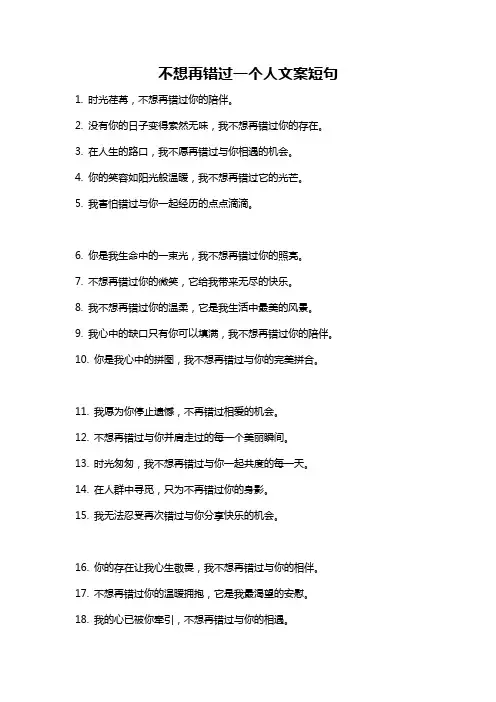 不想再错过一个人文案短句

1. 时光荏苒，不想再错过你的陪伴。

2. 没有你的日子变得索然无味，我不想再错过你的存在。

3. 在人生的路口，我不愿再错过与你相遇的机会。

4. 你的笑容如阳光般温暖，我不想再错过它的光芒。

5. 我害怕错过与你一起经历的点点滴滴。

6. 你是我生命中的一束光，我不想再错过你的照亮。

7. 不想再错过你的微笑，它给我带来无尽的快乐。

8. 我不想再错过你的温柔，它是我生活中最美的风景。

9. 我心中的缺口只有你可以填满，我不想再错过你的陪伴。

10. 你是我心中的拼图，我不想再错过与你的完美拼合。

11. 我愿为你停止遗憾，不再错过相爱的机会。

12. 不想再错过与你并肩走过的每一个美丽瞬间。

13. 时光匆匆，我不想再错过与你一起共度的每一天。

14. 在人群中寻觅，只为不再错过你的身影。

15. 我无法忍受再次错过与你分享快乐的机会。

16. 你的存在让我心生敬畏，我不想再错过与你的相伴。

17. 不想再错过你的温暖拥抱，它是我最渴望的安慰。

18. 我的心已被你牵引，不想再错过与你的相遇。